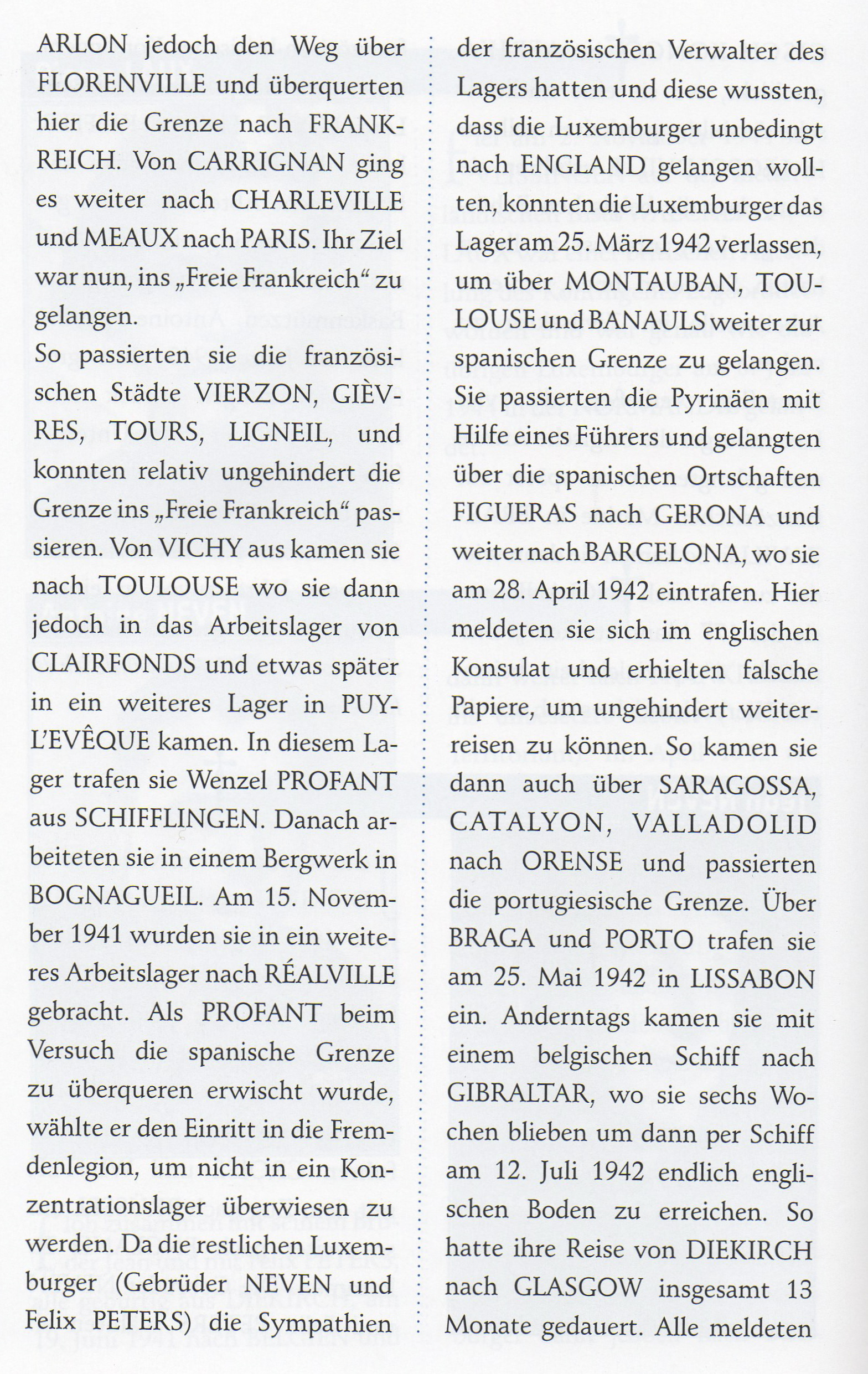 ARLON jedoch den Weg über FLORENVILLE und überquerten hier die Grenze nach FRANKREICH. Von CARRIGNAN ging es weiter nach CHARLEVILLE und MEAUX nach PARIS. Ihr Ziel war nun, ins „Freie Frankreich“ zu gelangen.
So passierten sie die französischen Städte VIERZON, GIÈVRES, TOURS, LIGNEIL, und konnten relativ ungehindert die Grenze ins „Freie Frankreich“ passieren. Von VICHY aus kamen sie nach TOULOUSE wo sie dann jedoch in das Arbeitslager von CLAIRFONDS und etwas später in ein weiteres Lager in PUY-L'EVÊQUE kamen. In diesem Lager trafen sie Wenzel PROFANT aus SCHIFFLINGEN. Danach arbeiteten sie in einem Bergwerk in BOGNAGUEIL. Am 15. November 1941 wurden sie in ein weiteres Arbeitslager nach RÉALVILLE gebracht. Als PROFANT beim Versuch die spanische Grenze zu überqueren erwischt wurde, wählte er den Einritt in die Fremdenlegion, um nicht in ein Konzentrationslager überwiesen zu werden. Da die restlichen Luxemburger (Gebrüder NEVEN und Felix PETERS) die Sympathien

der französischen Verwalter des Lagers hatten und diese wussten, dass die Luxemburger unbedingt nach ENGLAND gelangen wollten, konnten die Luxemburger das Lager am 25. März 1942 verlassen, um über MONTAUBAN, TOULOUSE und BANAULS weiter zur spanischen Grenze zu gelangen. Sie passierten die Pyrinäen mit Hilfe eines Führers und gelangten über die spanischen Ortschaften FIGUERAS nach GERONA und weiter nach BARCELONA, wo sie am 28. April 1942 eintrafen. Hier meldeten sie sich im englischen Konsulat und erhielten falsche Papiere, um ungehindert weiterreisen zu können. So kamen sie dann auch über SARAGOSSA, CATALYON, VALLADOLID nach ORENSE und passierten die portugiesische Grenze. Über BRAGA und PORTO trafen sie am 25. Mai 1942 in LISSABON ein. Anderntags kamen sie mit einem belgischen Schiff nach GIBRALTAR, wo sie sechs Wochen blieben um dann per Schiff am 12. Juli 1942 endlich englischen Boden zu erreichen. So hatte ihre Reise von DIEKIRCH nach GLASGOW insgesamt 13 Monate gedauert. Alle meldeten